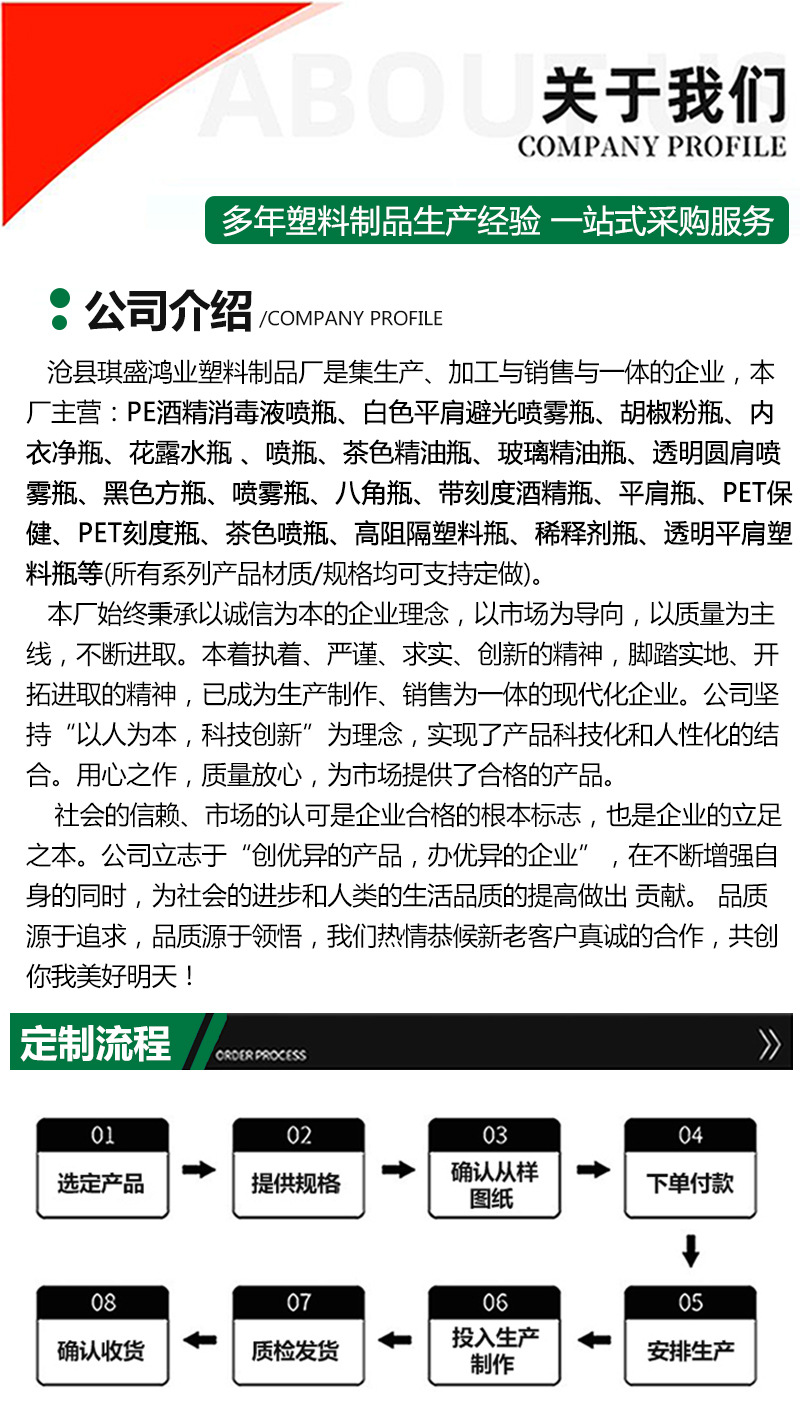 ABOUT US

关于我们
COMPANY PROFILE

多年塑料制品生产经验 一站式采购服务

公司介绍 /COMPANY PROFILE

沧县琪盛鸿业塑料制品厂是集生产、加工与销售与一体的企业，本厂主营：PE酒精消毒液喷瓶、白色平肩避光喷雾瓶、胡椒粉瓶、内衣净瓶、花露水瓶 、喷瓶、茶色精油瓶、玻璃精油瓶、透明圆肩喷雾瓶、黑色方瓶、喷雾瓶、八角瓶、带刻度酒精瓶、平肩瓶、PET保健、PET刻度瓶、茶色喷瓶、高阻隔塑料瓶、稀释剂瓶、透明平肩塑料瓶等(所有系列产品材质/规格均可支持定做)。

本厂始终秉承以诚信为本的企业理念，以市场为导向，以质量为主线，不断进取。本着执着、严谨、求实、创新的精神，脚踏实地、开拓进取的精神，已成为生产制作、销售为一体的现代化企业。公司坚持“以人为本，科技创新”为理念，实现了产品科技化和人性化的结合。用心之作，质量放心，为市场提供了合格的产品。

社会的信赖、市场的认可是企业合格的根本标志，也是企业的立足之本。公司立志于“创优异的产品，办优异的企业”，在不断增强自身的同时，为社会的进步和人类的生活品质的提高做出 贡献。 品质源于追求，品质源于领悟，我们热情恭候新老客户真诚的合作，共创你我美好明天！

定制流程 ORDER PROCESS

01 选定产品
02 提供规格
03 确认从样图纸
04 下单付款
05 安排生产
06 投入生产制作
07 质检发货
08 确认收货